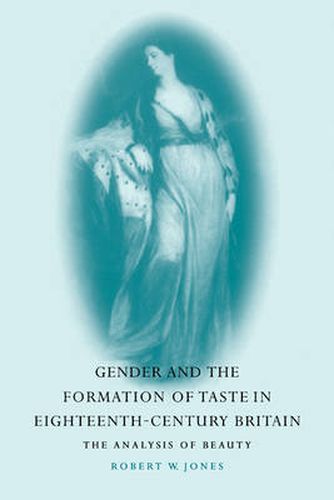 GENDER AND THE FORMATION OF TASTE IN EIGHTEENTH-CENTURY BRITAIN

THE ANALYSIS OF BEAUTY

ROBERT W. JONES